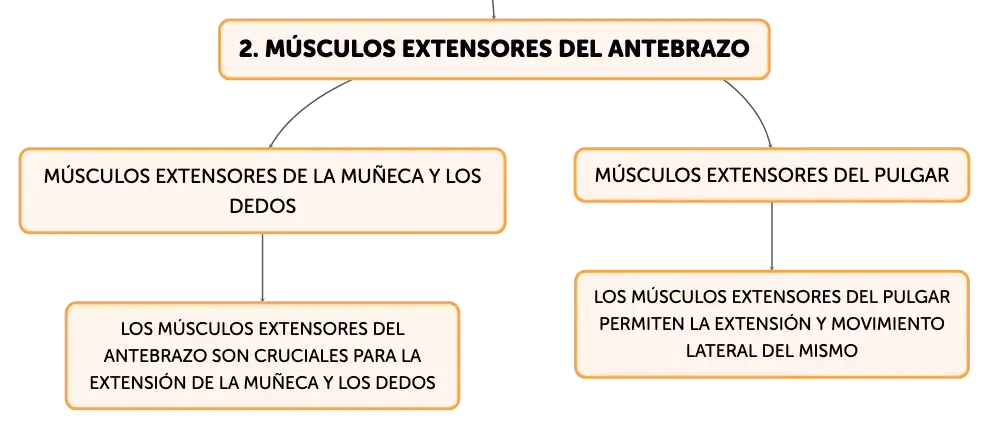 2. MÚSCULOS EXTENSORES DEL ANTEBRAZO

MÚSCULOS EXTENSORES DE LA MUÑECA Y LOS DEDOS

LOS MÚSCULOS EXTENSORES DEL ANTEBRAZO SON CRUCIALES PARA LA EXTENSIÓN DE LA MUÑECA Y LOS DEDOS

MÚSCULOS EXTENSORES DEL PULGAR

LOS MÚSCULOS EXTENSORES DEL PULGAR PERMITEN LA EXTENSIÓN Y MOVIMIENTO LATERAL DEL MISMO